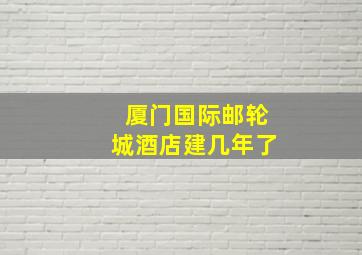 厦门国际邮轮城酒店建几年了